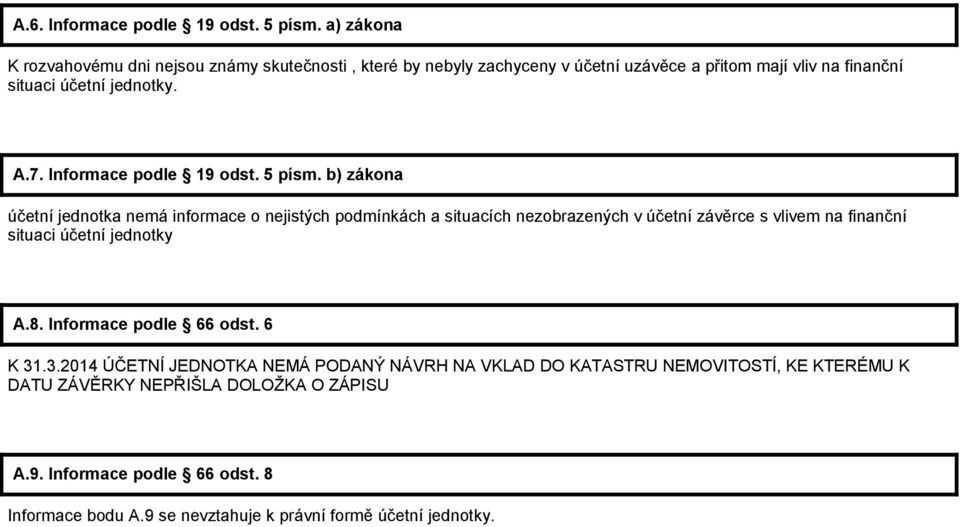 A.6. Informace podle § 19 odst. 5 písm. a) zákona

K rozvahovému dni nejsou známy skutečnosti , které by nebyly zachyceny v účetní uzávěce a přitom mají vliv na finanční situaci účetní jednotky.

A.7. Informace podle § 19 odst. 5 písm. b) zákona

účetní jednotka nemá informace o nejistých podmínkách a situacích nezobrazených v účetní závěrce s vlivem na finanční situaci účetní jednotky

A.8. Informace podle § 66 odst. 6

K 31.3.2014 ÚČETNÍ JEDNOTKA NEMÁ PODANÝ NÁVRH NA VKLAD DO KATASTRU NEMOVITOSTÍ, KE KTERÉMU K DATU ZÁVĚRKY NEPŘIŠLA DOLOŽKA O ZÁPISU

A.9. Informace podle § 66 odst. 8

Informace bodu A.9 se nevztahuje k právní formě účetní jednotky.